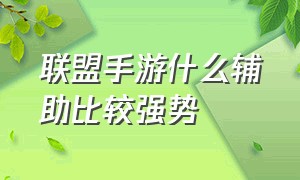 联盟手游什么辅助比较强势